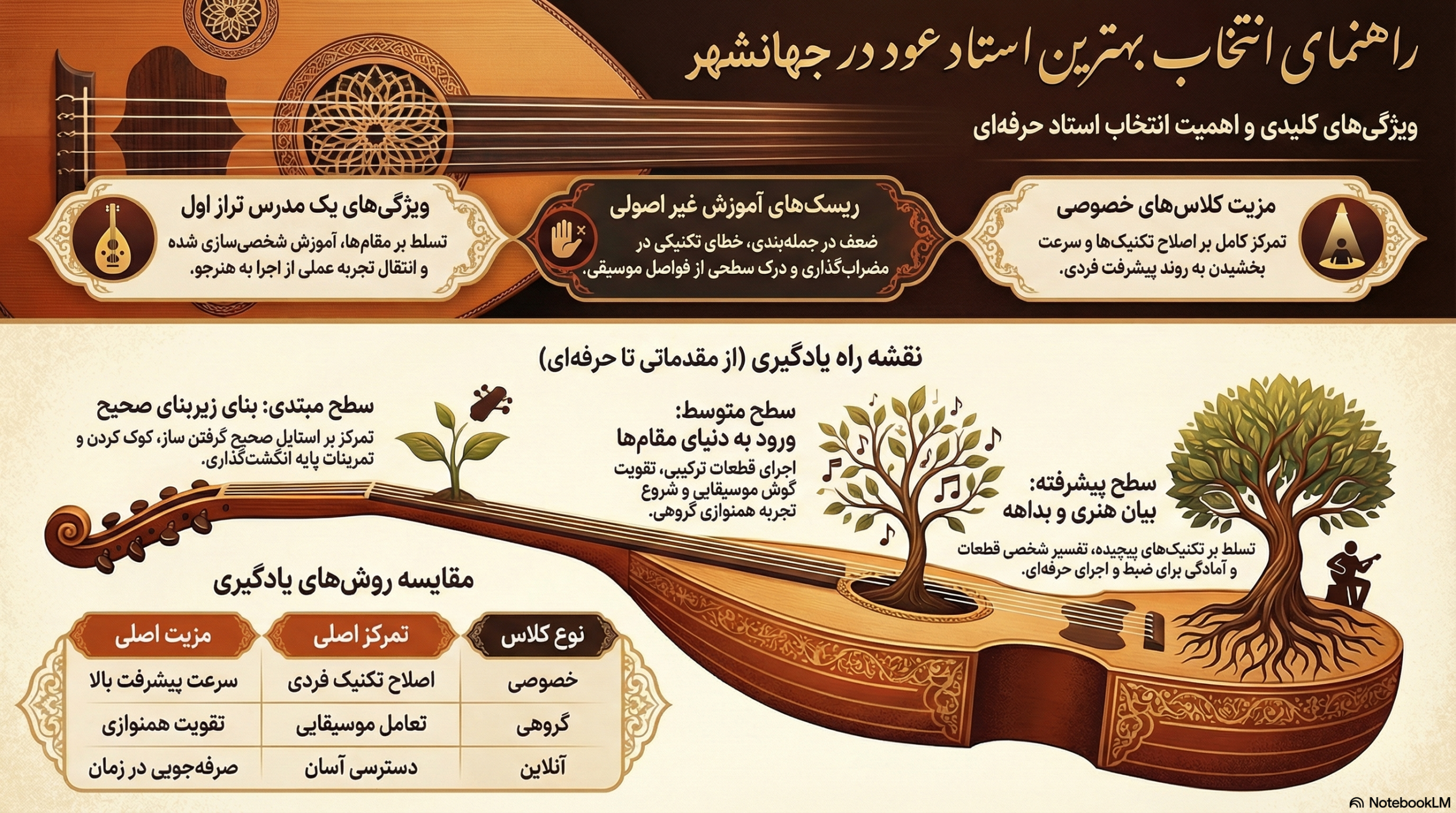 راهنمای انتخاب بهترین استاد عود در جهانشهر

ویژگی‌های کلیدی و اهمیت انتخاب استاد حرفه‌ای

مزیت کلاس‌های خصوصی
تمرکز کامل بر اصلاح تکنیک‌ها و سرعت بخشیدن به روند پیشرفت فردی.

ریسک‌های آموزش غیر اصولی
ضعف در جمله‌بندی، خطای تکنیکی در مضراب‌گذاری و درک سطحی از فواصل موسیقی.

ویژگی‌های یک مدرس تراز اول
تسلط بر مقام‌ها، آموزش شخصی‌سازی شده و انتقال تجربه عملی از اجرا به هنرجو.

نقشه راه یادگیری (از مقدماتی تا حرفه‌ای)

سطح مبتدی: بنای زیربنای صحیح
تمرکز بر استایل صحیح گرفتن ساز، کوک کردن و تمرینات پایه انگشت‌گذاری.

سطح متوسط: ورود به دنیای مقام‌ها
اجرای قطعات ترکیبی، تقویت گوش موسیقایی و شروع تجربه همنوازی گروهی.

سطح پیشرفته: بیان هنری و بداهه
تسلط بر تکنیک‌های پیچیده، تفسیر شخصی قطعات و آمادگی برای ضبط و اجرای حرفه‌ای.

مقایسه روش‌های یادگیری

| نوع کلاس | تمرکز اصلی | مزیت اصلی |
|---|---|---|
| خصوصی | اصلاح تکنیک فردی | سرعت پیشرفت بالا |
| گروهی | تعامل موسیقایی | تقویت همنوازی |
| آنلاین | دسترسی آسان | صرفه‌جویی در زمان |

NotebookLM